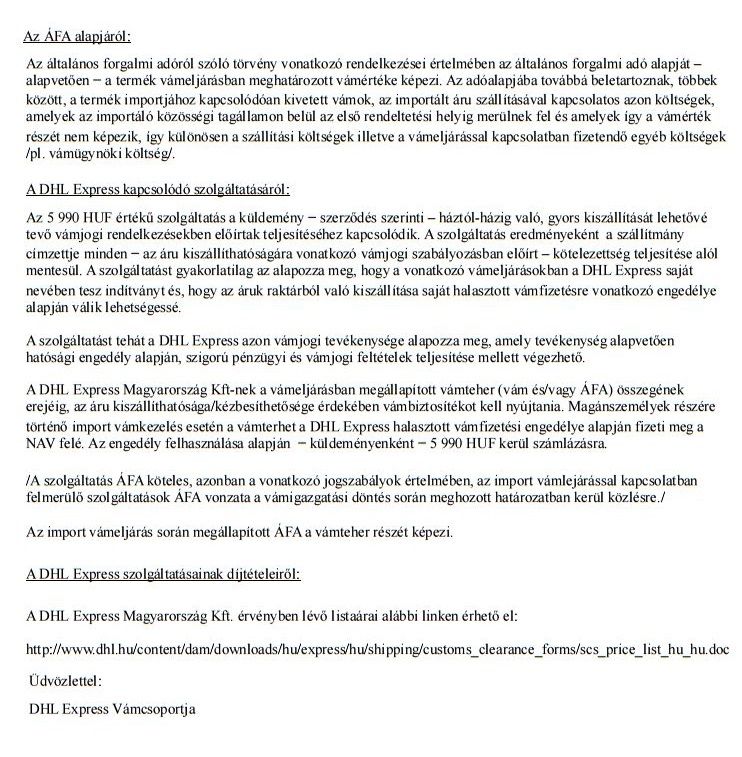 Az ÁFA alapjáról:

Az általános forgalmi adóról szóló törvény vonatkozó rendelkezései értelmében az általános forgalmi adó alapját – alapvetően – a termék vámeljárásban meghatározott vámértéke képezi. Az adóalapjába továbbá beletartoznak, többek között, a termék importjához kapcsolódóan kivetett vámok, az importált áru szállításával kapcsolatos azon költségek, amelyek az importáló közösségi tagállamon belül az első rendeltetési helyig merülnek fel és amelyek így a vámérték részét nem képezik, így különösen a szállítási költségek illetve a vámeljárással kapcsolatban fizetendő egyéb költségek /pl. vámügynöki költség/.

A DHL Express kapcsolódó szolgáltatásáról:

Az 5 990 HUF értékű szolgáltatás a küldemény – szerződés szerinti – háztól-házig való, gyors kiszállítását lehetővé tevő vámjogi rendelkezésekben előírtak teljesítéséhez kapcsolódik. A szolgáltatás eredményeként a szállítmány címzettje minden – az áru kiszállíthatóságára vonatkozó vámjogi szabályozásban előírt – kötelezettség teljesítése alól mentesül. A szolgáltatást gyakorlatilag az alapozza meg, hogy a vonatkozó vámeljárásokban a DHL Express saját nevében tesz indítványt és, hogy az áruk raktárból való kiszállítása saját halasztott vámfizetésre vonatkozó engedélye alapján válik lehetségessé.

A szolgáltatást tehát a DHL Express azon vámjogi tevékenysége alapozza meg, amely tevékenység alapvetően hatósági engedély alapján, szigorú pénzügyi és vámjogi feltételek teljesítése mellett végezhető.

A DHL Express Magyarország Kft-nek a vámeljárásban megállapított vámteher (vám és/vagy ÁFA) összegének erejéig, az áru kiszállíthatósága/kézbesíthetősége érdekében vámbiztosítékot kell nyújtania. Magánszemélyek részére történő import vámkezelés esetén a vámterhet a DHL Express halasztott vámfizetési engedélye alapján fizeti meg a NAV felé. Az engedély felhasználása alapján – küldeményenként – 5 990 HUF kerül számlázásra.

/A szolgáltatás ÁFA köteles, azonban a vonatkozó jogszabályok értelmében, az import vámlejárással kapcsolatban felmerülő szolgáltatások ÁFA vonzata a vámigazgatási döntés során meghozott határozatban kerül közlésre./

Az import vámeljárás során megállapított ÁFA a vámteher részét képezi.

A DHL Express szolgáltatásainak díjtételeiről:

A DHL Express Magyarország Kft. érvényben lévő listaárai alábbi linken érhető el:

http://www.dhl.hu/content/dam/downloads/hu/express/hu/shipping/customs_clearance_forms/scs_price_list_hu_hu.doc

Üdvözlettel:

DHL Express Vámcsoportja